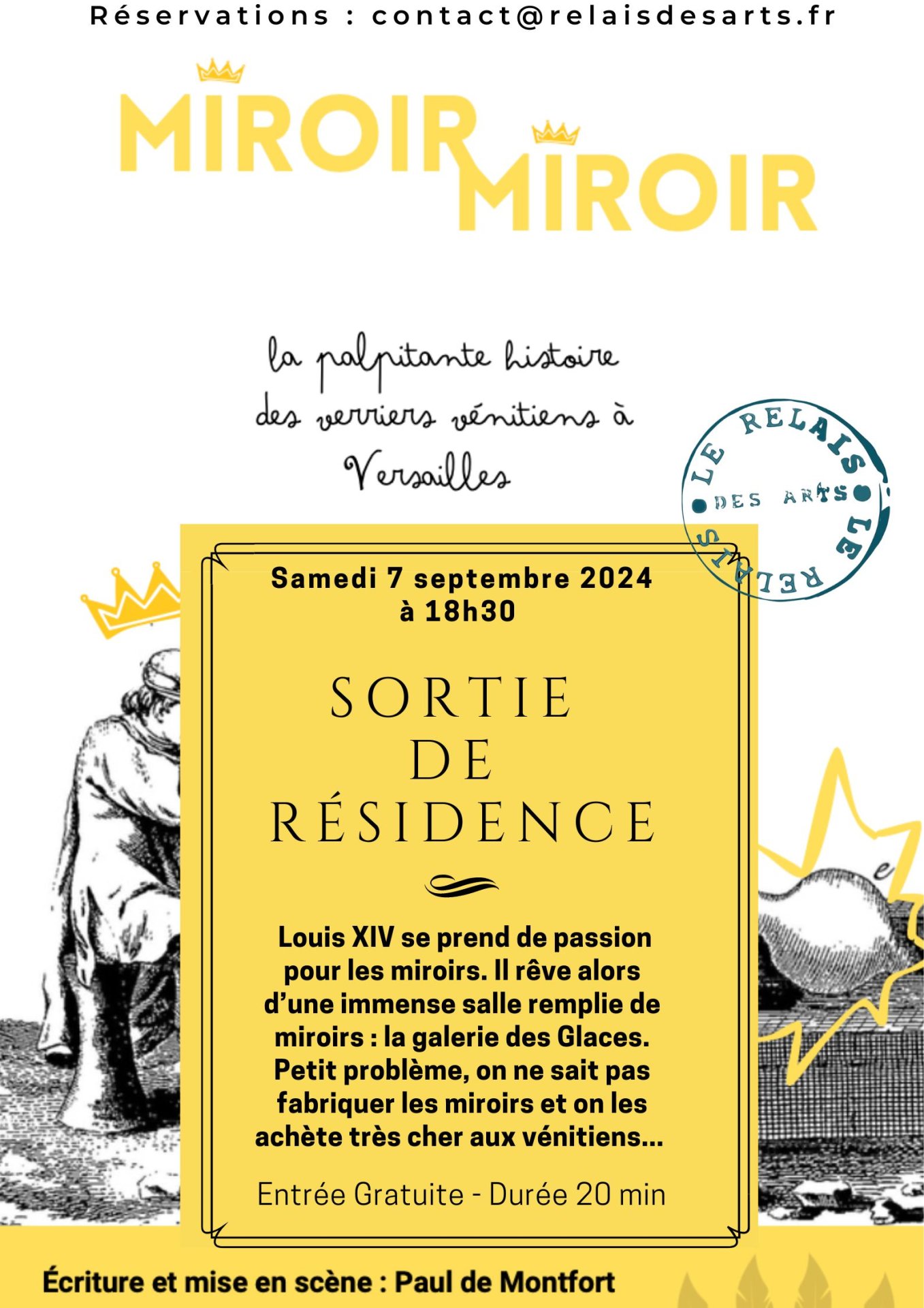 Réservations : contact@relaisdesarts.fr

MIROIR MIROIR

la palpitante histoire des verriers vénitiens à Versailles

LE RELAIS DES ARTS LE RELAIS

Samedi 7 septembre 2024
à 18h30

SORTIE DE RÉSIDENCE

Louis XIV se prend de passion pour les miroirs. Il rêve alors d'une immense salle remplie de miroirs : la galerie des Glaces. Petit problème, on ne sait pas fabriquer les miroirs et on les achète très cher aux vénitiens...

Entrée Gratuite - Durée 20 min

Écriture et mise en scène : Paul de Montfort